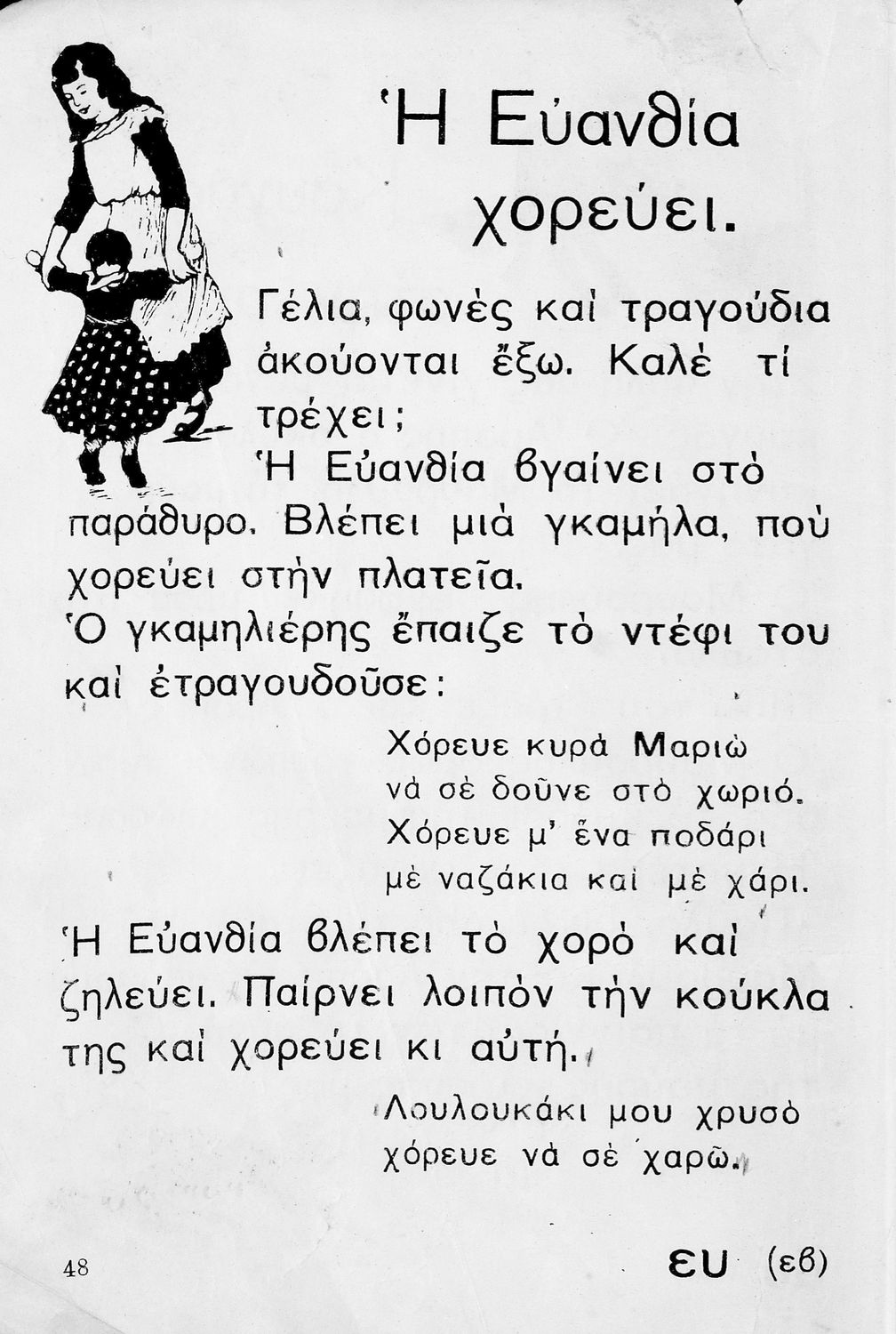 Ἡ Εὐανθία χορεύει.

Γέλια, φωνὲς καὶ τραγούδια ἀκούονται ἔξω. Καλὲ τί τρέχει;

Ἡ Εὐανθία βγαίνει στὸ παράθυρο. Βλέπει μιὰ γκαμήλα, ποὺ χορεύει στὴν πλατεῖα.

Ὁ γκαμηλιέρης ἔπαιζε τὸ ντέφι του καὶ ἐτραγουδοῦσε:

Χόρευε κυρὰ Μαριὼ
νὰ σὲ δοῦνε στὸ χωριό.
Χόρευε μ' ἕνα ποδάρι
μὲ ναζάκια καὶ μὲ χάρι.

Ἡ Εὐανθία βλέπει τὸ χορὸ καὶ ζηλεύει. Παίρνει λοιπὸν τὴν κούκλα της καὶ χορεύει κι αὐτή.

Λουλουκάκι μου χρυσὸ
χόρευε νὰ σὲ χαρῶ.

48

ευ (εβ)